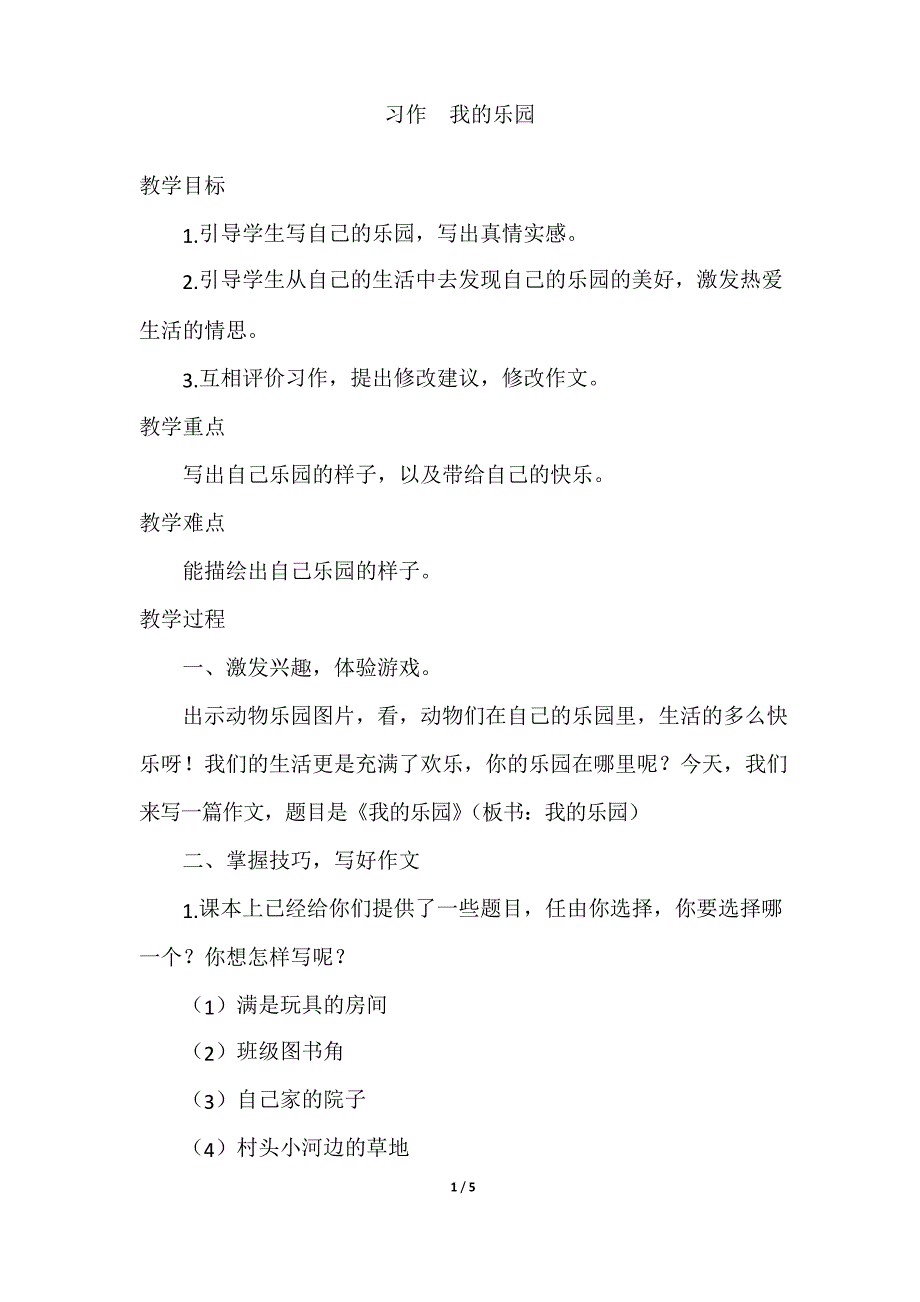 习作 我的乐园

教学目标

1.引导学生写自己的乐园，写出真情实感。

2.引导学生从自己的生活中去发现自己的乐园的美好，激发热爱生活的情思。

3.互相评价习作，提出修改建议，修改作文。

教学重点

写出自己乐园的样子，以及带给自己的快乐。

教学难点

能描绘出自己乐园的样子。

教学过程

一、激发兴趣，体验游戏。

出示动物乐园图片，看，动物们在自己的乐园里，生活的多么快乐呀！我们的生活更是充满了欢乐，你的乐园在哪里呢？今天，我们来写一篇作文，题目是《我的乐园》(板书：我的乐园)

二、掌握技巧，写好作文

1.课本上已经给你们提供了一些题目，任由你选择，你要选择哪一个？你想怎样写呢？

（1）满是玩具的房间

（2）班级图书角

（3）自己家的院子

（4）村头小河边的草地

1 / 5